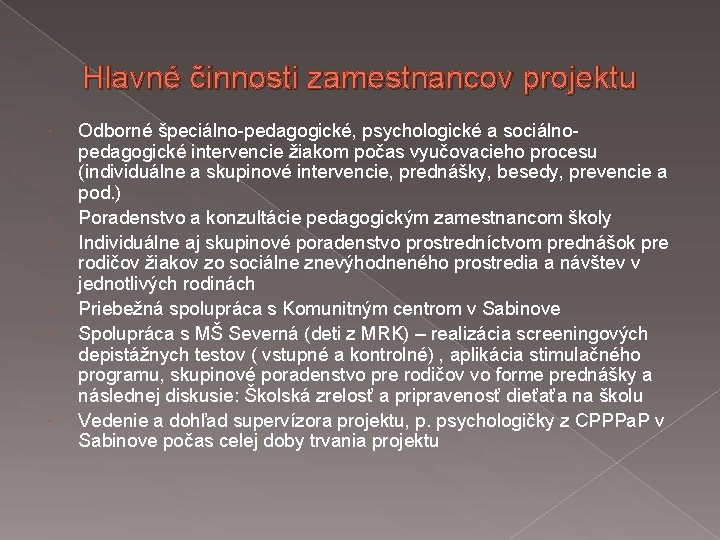 Hlavné činnosti zamestnancov projektu

Odborné špeciálno-pedagogické, psychologické a sociálno-pedagogické intervencie žiakom počas vyučovacieho procesu (individuálne a skupinové intervencie, prednášky, besedy, prevencie a pod.)

Poradenstvo a konzultácie pedagogickým zamestnancom školy

Individuálne aj skupinové poradenstvo prostredníctvom prednášok pre rodičov žiakov zo sociálne znevýhodneného prostredia a návštev v jednotlivých rodinách

Priebežná spolupráca s Komunitným centrom v Sabinove

Spolupráca s MŠ Severná (deti z MRK) – realizácia screeningových depistážnych testov ( vstupné a kontrolné) , aplikácia stimulačného programu, skupinové poradenstvo pre rodičov vo forme prednášky a následnej diskusie: Školská zrelosť a pripravenosť dieťaťa na školu

Vedenie a dohľad supervízora projektu, p. psychologičky z CPPPaP v Sabinove počas celej doby trvania projektu